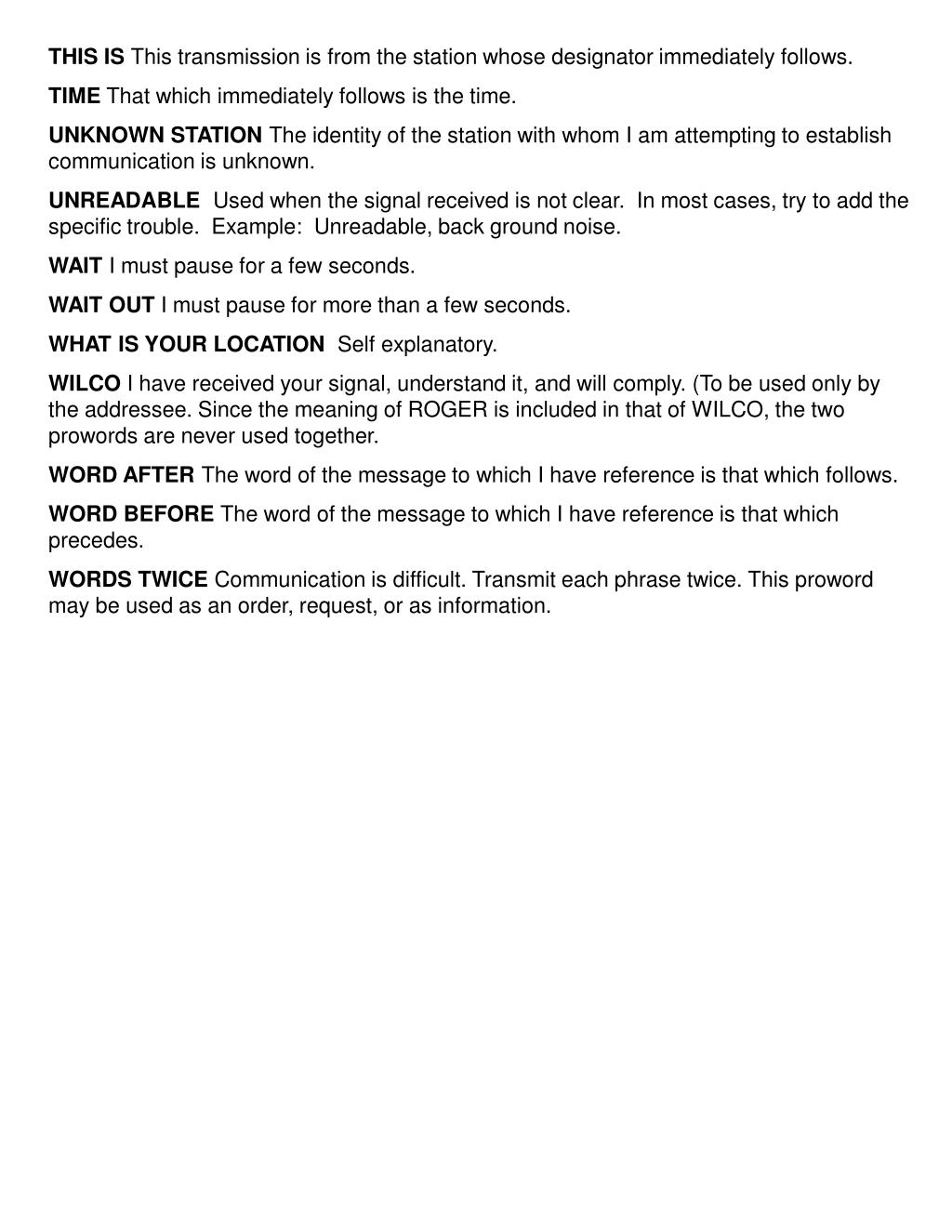 THIS IS This transmission is from the station whose designator immediately follows.

TIME That which immediately follows is the time.

UNKNOWN STATION The identity of the station with whom I am attempting to establish communication is unknown.

UNREADABLE Used when the signal received is not clear. In most cases, try to add the specific trouble. Example: Unreadable, back ground noise.

WAIT I must pause for a few seconds.

WAIT OUT I must pause for more than a few seconds.

WHAT IS YOUR LOCATION Self explanatory.

WILCO I have received your signal, understand it, and will comply. (To be used only by the addressee. Since the meaning of ROGER is included in that of WILCO, the two prowords are never used together.

WORD AFTER The word of the message to which I have reference is that which follows.

WORD BEFORE The word of the message to which I have reference is that which precedes.

WORDS TWICE Communication is difficult. Transmit each phrase twice. This proword may be used as an order, request, or as information.